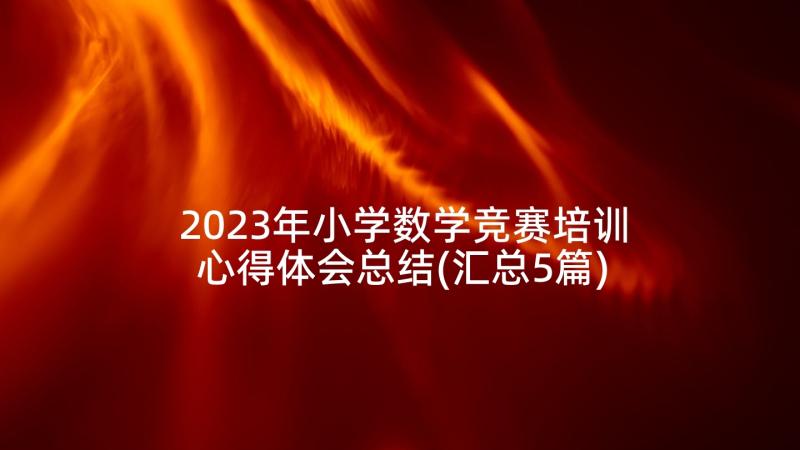 2023年小学数学竞赛培训心得体会总结(汇总5篇)